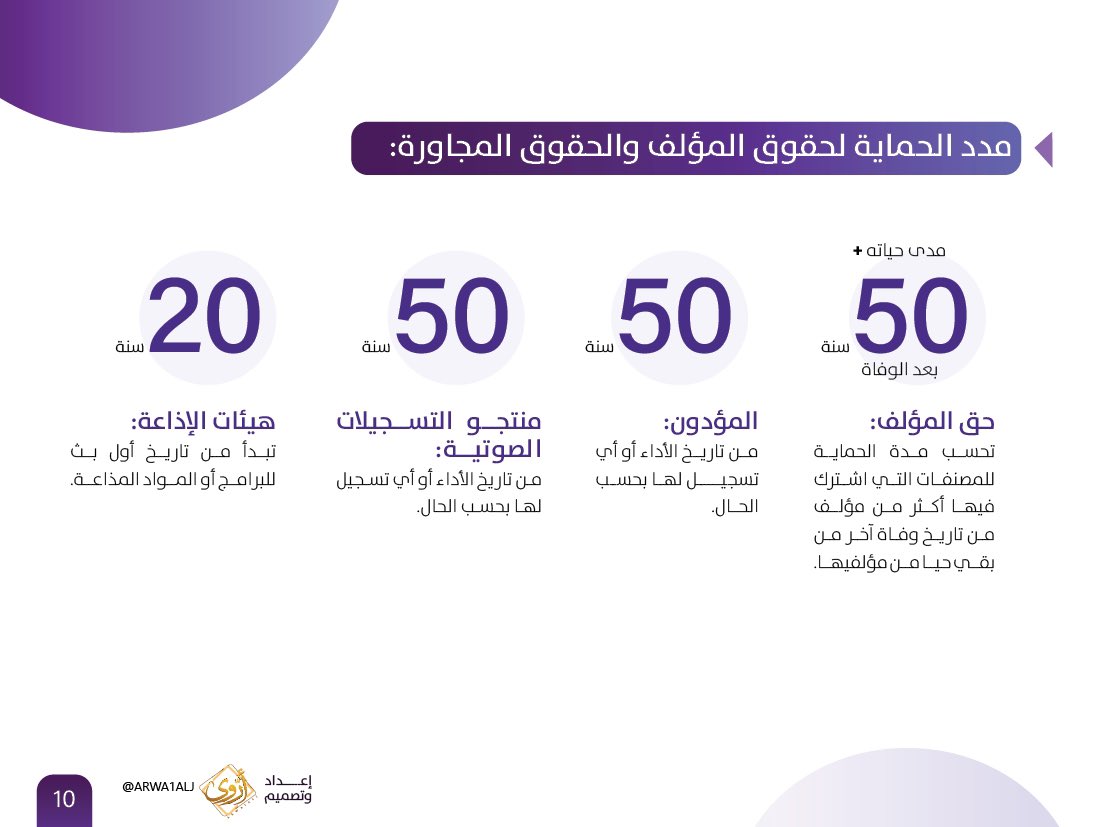 مدد الحماية لحقوق المؤلف والحقوق المجاورة:

مدى حياته +
50
سنة
بعد الوفاة

حق المؤلف:
تحسب مدة الحماية للمصنفات التي اشترك فيها أكثر من مؤلف من تاريخ وفاة آخر من بقي حيا من مؤلفيها.

50
سنة

المؤدون:
من تاريخ الأداء أو أي تسجيل لها بحسب الحال.

50
سنة

منتجو التسجيلات الصوتية:
من تاريخ الأداء أو أي تسجيل لها بحسب الحال.

20
سنة

هيئات الإذاعة:
تبدأ من تاريخ أول بث للبرامج أو المواد المذاعة.

إعداد وتصميم
أروى
@ARWA1ALJ
10